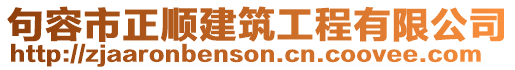 句容市正顺建筑工程有限公司
http://zjaaronbenson.cn.coovee.com